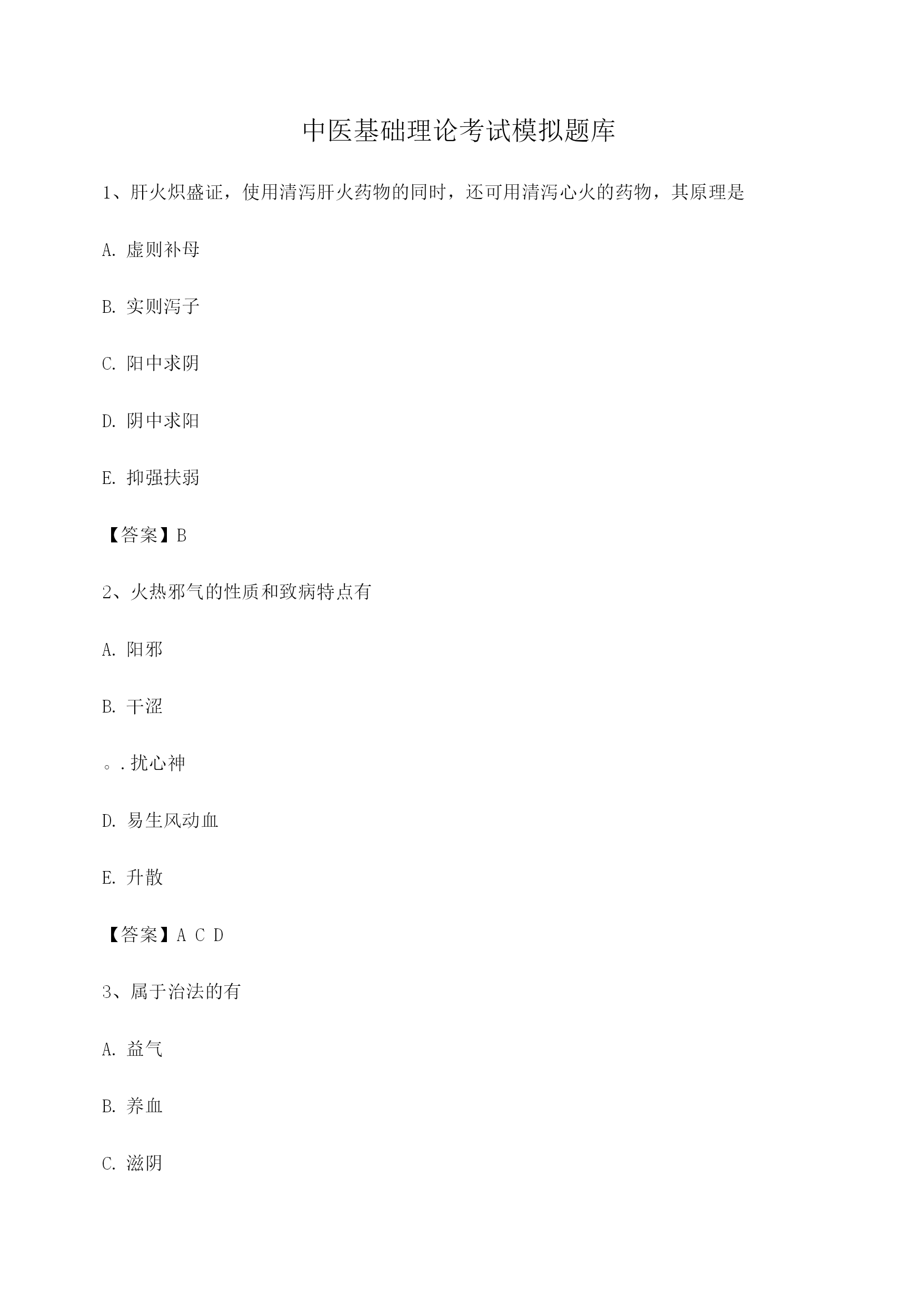 中医基础理论考试模拟题库

1、肝火炽盛证，使用清泻肝火药物的同时，还可用清泻心火的药物，其原理是

A. 虚则补母

B. 实则泻子

C. 阳中求阴

D. 阴中求阳

E. 抑强扶弱

【答案】B

2、火热邪气的性质和致病特点有

A. 阳邪

B. 干涩

。. 扰心神

D. 易生风动血

E. 升散

【答案】A C D

3、属于治法的有

A. 益气

B. 养血

C. 滋阴